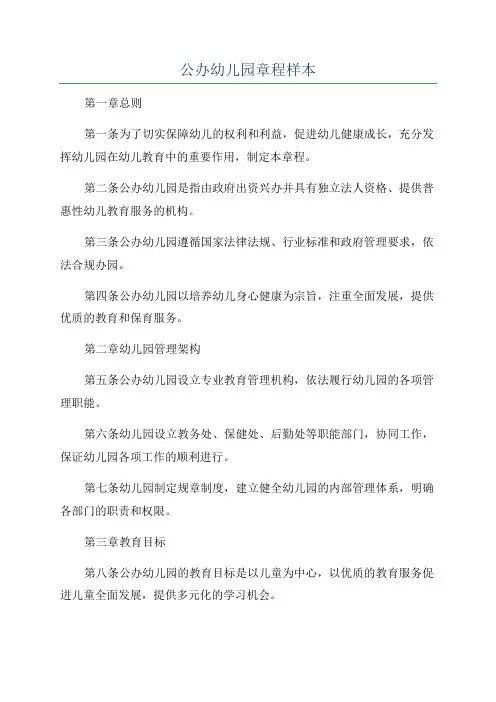 公办幼儿园章程样本

第一章总则

第一条为了切实保障幼儿的权利和利益，促进幼儿健康成长，充分发挥幼儿园在幼儿教育中的重要作用，制定本章程。

第二条公办幼儿园是指由政府出资兴办并具有独立法人资格、提供普惠性幼儿教育服务的机构。

第三条公办幼儿园遵循国家法律法规、行业标准和政府管理要求，依法合规办园。

第四条公办幼儿园以培养幼儿身心健康为宗旨，注重全面发展，提供优质的教育和保育服务。

第二章幼儿园管理架构

第五条公办幼儿园设立专业教育管理机构，依法履行幼儿园的各项管理职能。

第六条幼儿园设立教务处、保健处、后勤处等职能部门，协同工作，保证幼儿园各项工作的顺利进行。

第七条幼儿园制定规章制度，建立健全幼儿园的内部管理体系，明确各部门的职责和权限。

第三章教育目标

第八条公办幼儿园的教育目标是以儿童为中心，以优质的教育服务促进儿童全面发展，提供多元化的学习机会。